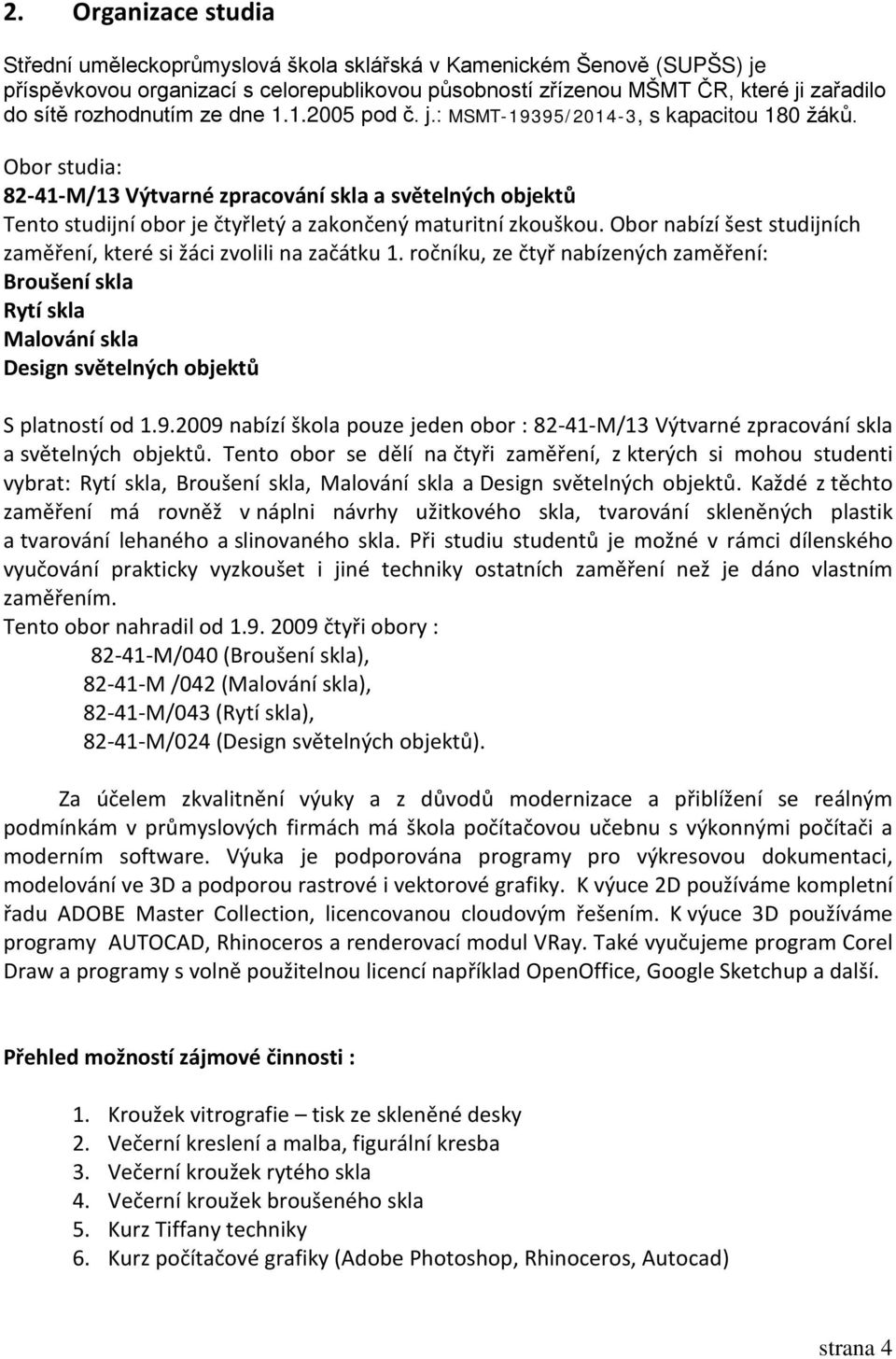 2. Organizace studia

Střední uměleckoprůmyslová škola sklářská v Kamenickém Šenově (SUPŠS) je příspěvkovou organizací s celorepublikovou působností zřízenou MŠMT ČR, které ji zařadilo do sítě rozhodnutím ze dne 1.1.2005 pod č. j.: MSMT-19395/2014-3, s kapacitou 180 žáků.

Obor studia:
82-41-M/13 Výtvarné zpracování skla a světelných objektů
Tento studijní obor je čtyřletý a zakončený maturitní zkouškou. Obor nabízí šest studijních zaměření, které si žáci zvolili na začátku 1. ročníku, ze čtyř nabízených zaměření:
Broušení skla
Rytí skla
Malování skla
Design světelných objektů

S platností od 1.9.2009 nabízí škola pouze jeden obor : 82-41-M/13 Výtvarné zpracování skla a světelných objektů. Tento obor se dělí na čtyři zaměření, z kterých si mohou studenti vybrat: Rytí skla, Broušení skla, Malování skla a Design světelných objektů. Každé z těchto zaměření má rovněž v náplni návrhy užitkového skla, tvarování skleněných plastik a tvarování lehaného a slinovaného skla. Při studiu studentů je možné v rámci dílenského vyučování prakticky vyzkoušet i jiné techniky ostatních zaměření než je dáno vlastním zaměřením.
Tento obor nahradil od 1.9. 2009 čtyři obory :
82-41-M/040 (Broušení skla),
82-41-M /042 (Malování skla),
82-41-M/043 (Rytí skla),
82-41-M/024 (Design světelných objektů).

Za účelem zkvalitnění výuky a z důvodů modernizace a přiblížení se reálným podmínkám v průmyslových firmách má škola počítačovou učebnu s výkonnými počítači a moderním software. Výuka je podporována programy pro výkresovou dokumentaci, modelování ve 3D a podporou rastrové i vektorové grafiky. K výuce 2D používáme kompletní řadu ADOBE Master Collection, licencovanou cloudovým řešením. K výuce 3D používáme programy AUTOCAD, Rhinoceros a renderovací modul VRay. Také vyučujeme program Corel Draw a programy s volně použitelnou licencí například OpenOffice, Google Sketchup a další.

Přehled možností zájmové činnosti :

1. Kroužek vitrografie – tisk ze skleněné desky
2. Večerní kreslení a malba, figurální kresba
3. Večerní kroužek rytého skla
4. Večerní kroužek broušeného skla
5. Kurz Tiffany techniky
6. Kurz počítačové grafiky (Adobe Photoshop, Rhinoceros, Autocad)

strana 4